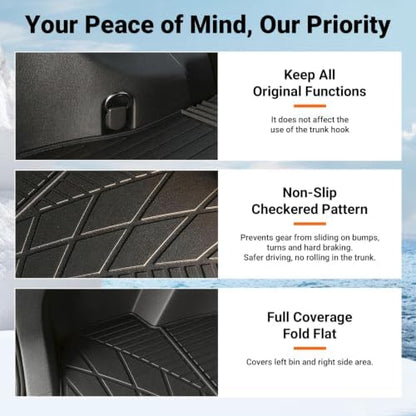 Your Peace of Mind, Our Priority

Keep All
Original Functions

It does not affect the use of the trunk hook

Non-Slip
Checkered Pattern

Prevents gear from sliding on bumps, turns and hard braking.
Safer driving, no rolling in the trunk.

Full Coverage
Fold Flat

Covers left bin and right side area.